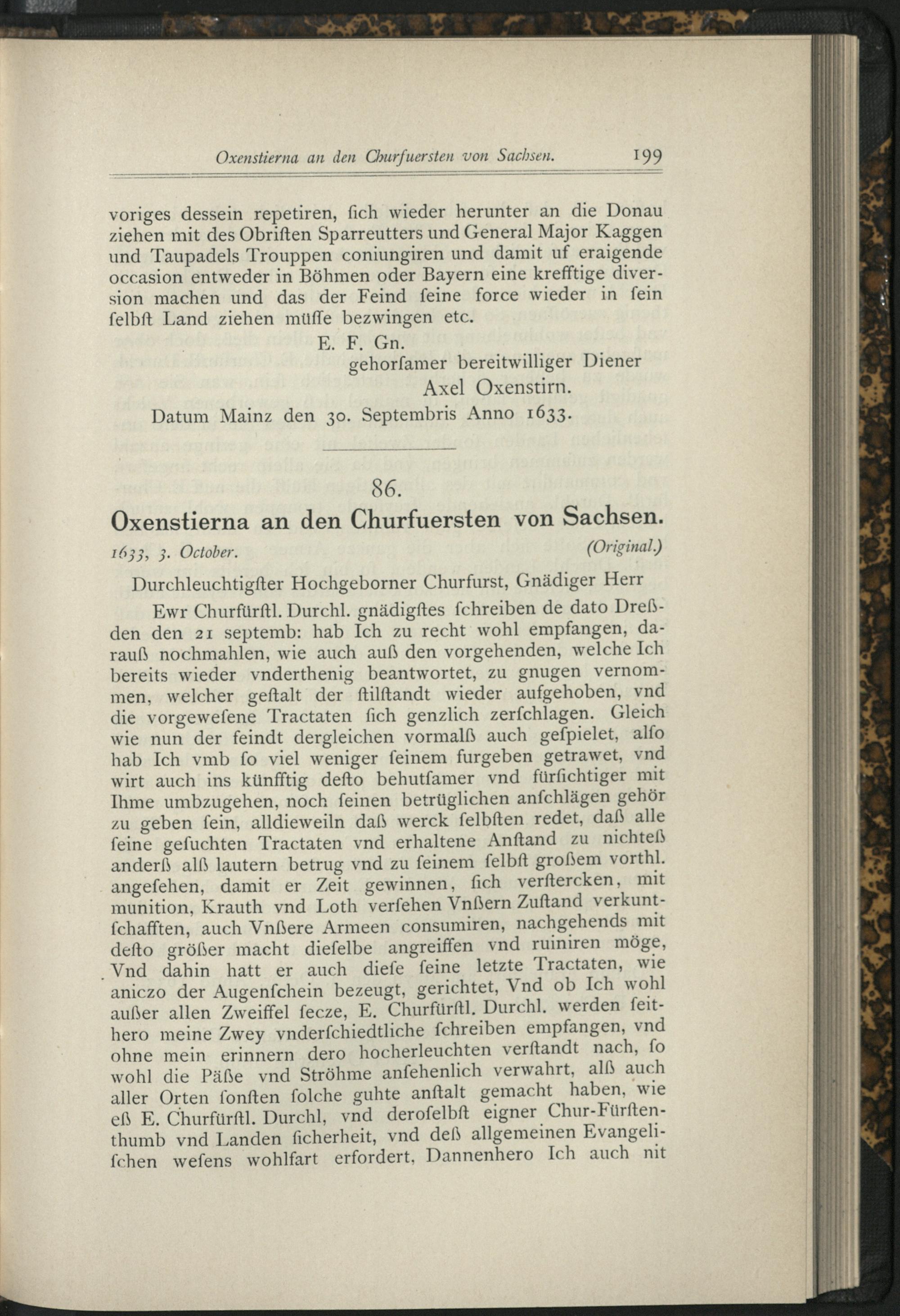 Oxenstierna an den Churfuersten von Sachsen. 199

voriges dessein repetiren, ſich wieder herunter an die Donau ziehen mit des Obriſten Sparreutters und General Major Kaggen und Taupadels Trouppen coniungiren und damit uf eraigende occasion entweder in Böhmen oder Bayern eine krefftige diversion machen und das der Feind ſeine force wieder in ſein ſelbſt Land ziehen müſſe bezwingen etc.

E. F. Gn.
gehorſamer bereitwilliger Diener
Axel Oxenstirn.

Datum Mainz den 30. Septembris Anno 1633.

86.

Oxenstierna an den Churfuersten von Sachsen.

1633, 3. October. (Original.)

Durchleuchtigſter Hochgeborner Churfurst, Gnädiger Herr

Ewr Churfürſtl. Durchl. gnädigſtes ſchreiben de dato Dreßden den 21 septemb: hab Ich zu recht wohl empfangen, darauß nochmahlen, wie auch auß den vorgehenden, welche Ich bereits wieder vnderthenig beantwortet, zu gnugen vernommen, welcher geſtalt der ſtilſtandt wieder aufgehoben, vnd die vorgeweſene Tractaten ſich genzlich zerſchlagen. Gleich wie nun der feindt dergleichen vormalß auch geſpielet, alſo hab Ich vmb ſo viel weniger ſeinem furgeben getrawet, vnd wirt auch ins künfftig deſto behutſamer vnd fürſichtiger mit Ihme umbzugehen, noch ſeinen betrüglichen anſchlägen gehör zu geben ſein, alldieweiln daß werck ſelbſten redet, daß alle ſeine geſuchten Tractaten vnd erhaltene Anſtand zu nichteß anderß alß lautern betrug vnd zu ſeinem ſelbſt großem vorthl. angeſehen, damit er Zeit gewinnen, ſich verſtercken, mit munition, Krauth vnd Loth verſehen Vnßern Zuſtand verkuntſchafften, auch Vnßere Armeen consumiren, nachgehends mit deſto größer macht dieſelbe angreiffen vnd ruiniren möge, Vnd dahin hatt er auch dieſe ſeine letzte Tractaten, wie aniczo der Augenſchein bezeugt, gerichtet, Vnd ob Ich wohl außer allen Zweiffel ſecze, E. Churfürſtl. Durchl. werden ſeithero meine Zwey vnderſchiedtliche ſchreiben empfangen, vnd ohne mein erinnern dero hocherleuchten verſtandt nach, ſo wohl die Päße vnd Ströhme anſehenlich verwahrt, alß auch aller Orten ſonſten ſolche guhte anſtalt gemacht haben, wie eß E. Churfürſtl. Durchl, vnd deroſelbſt eigner Chur-Fürſtenthumb vnd Landen ſicherheit, vnd deß allgemeinen Evangeliſchen weſens wohlfart erfordert, Dannenhero Ich auch nit